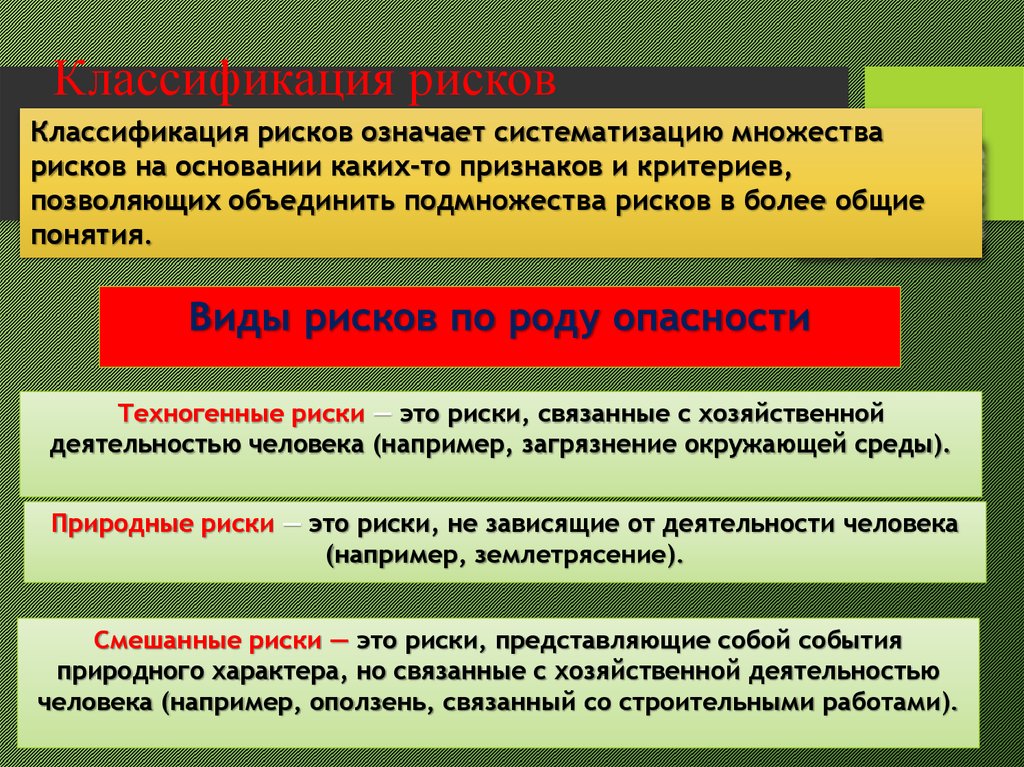 Классификация рисков

Классификация рисков означает систематизацию множества рисков на основании каких-то признаков и критериев, позволяющих объединить подмножества рисков в более общие понятия.

Виды рисков по роду опасности

Техногенные риски — это риски, связанные с хозяйственной деятельностью человека (например, загрязнение окружающей среды).

Природные риски — это риски, не зависящие от деятельности человека (например, землетрясение).

Смешанные риски — это риски, представляющие собой события природного характера, но связанные с хозяйственной деятельностью человека (например, оползень, связанный со строительными работами).